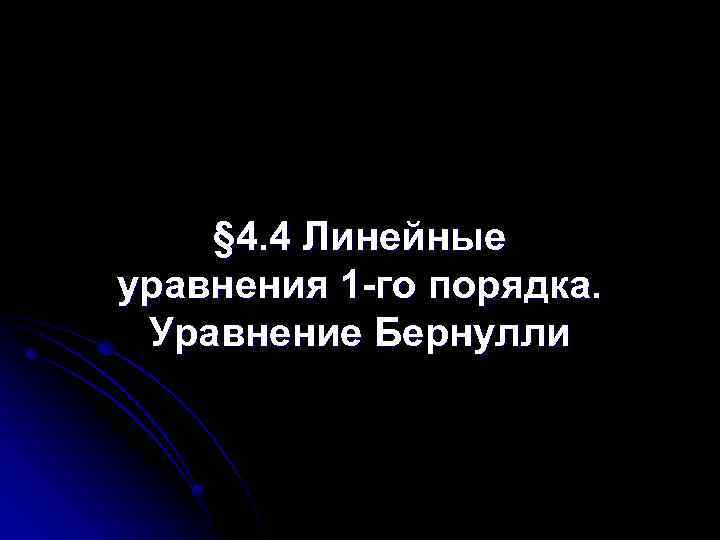 §4.4 Линейные уравнения 1-го порядка. Уравнение Бернулли